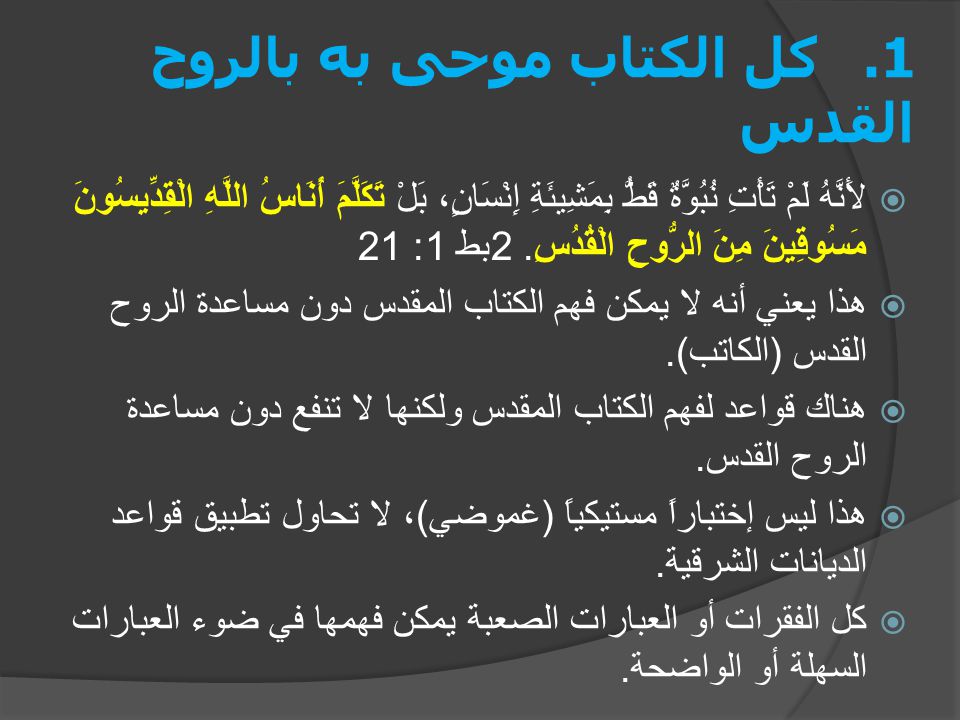 1. كل الكتاب موحى به بالروح القدس

لأَنَّهُ لَمْ تَأْتِ نُبُوَّةٌ قَطُّ بِمَشِيئَةِ إِنْسَانٍ، بَلْ تَكَلَّمَ أُنَاسُ اللَّهِ الْقِدِّيسُونَ مَسُوقِينَ مِنَ الرُّوحِ الْقُدُسِ. 2بط 1: 21

هذا يعني أنه لا يمكن فهم الكتاب المقدس دون مساعدة الروح القدس (الكاتب).

هناك قواعد لفهم الكتاب المقدس ولكنها لا تنفع دون مساعدة الروح القدس.

هذا ليس إختباراً مستيكياً (غموضي)، لا تحاول تطبيق قواعد الديانات الشرقية.

كل الفقرات أو العبارات الصعبة يمكن فهمها في ضوء العبارات السهلة أو الواضحة.